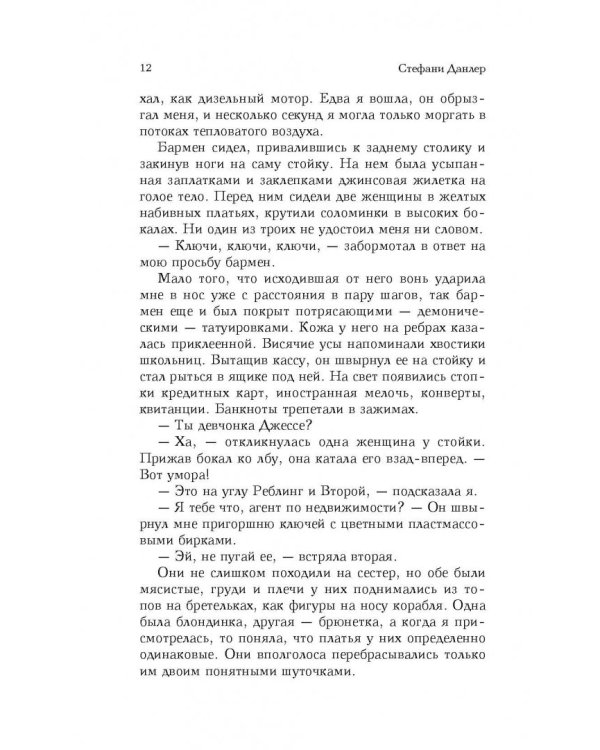 12 Стефани Данлер

хал, как дизельный мотор. Едва я вошла, он обрызгал меня, и несколько секунд я могла только моргать в потоках тепловатого воздуха.

Бармен сидел, привалившись к заднему столику и закинув ноги на саму стойку. На нем была усыпанная заплатками и заклепками джинсовая жилетка на голое тело. Перед ним сидели две женщины в желтых набивных платьях, крутили соломинки в высоких бокалах. Ни один из троих не удостоил меня ни словом.

— Ключи, ключи, ключи, — забормотал в ответ на мою просьбу бармен.

Мало того, что исходившая от него вонь ударила мне в нос уже с расстояния в пару шагов, так бармен еще и был покрыт потрясающими — демоническими — татуировками. Кожа у него на ребрах казалась приклеенной. Висячие усы напоминали хвостики школьниц. Вытащив кассу, он швырнул ее на стойку и стал рыться в ящике под ней. На свет появились стопки кредитных карт, иностранная мелочь, конверты, квитанции. Банкноты трепетали в зажимах.

— Ты девчонка Джессе?

— Ха, — откликнулась одна женщина у стойки. Прижав бокал ко лбу, она катала его взад-вперед. — Вот умора!

— Это на углу Реблинг и Второй, — подсказала я.

— Я тебе что, агент по недвижимости? — Он швырнул мне пригоршню ключей с цветными пластмассовыми бирками.

— Эй, не пугай ее, — встряла вторая.

Они не слишком походили на сестер, но обе были мясистые, груди и плечи у них поднимались из топов на бретельках, как фигуры на носу корабля. Одна была блондинка, другая — брюнетка, а когда я присмотрелась, то поняла, что платья у них определенно одинаковые. Они вполголоса перебрасывались только им двоим понятными шуточками.